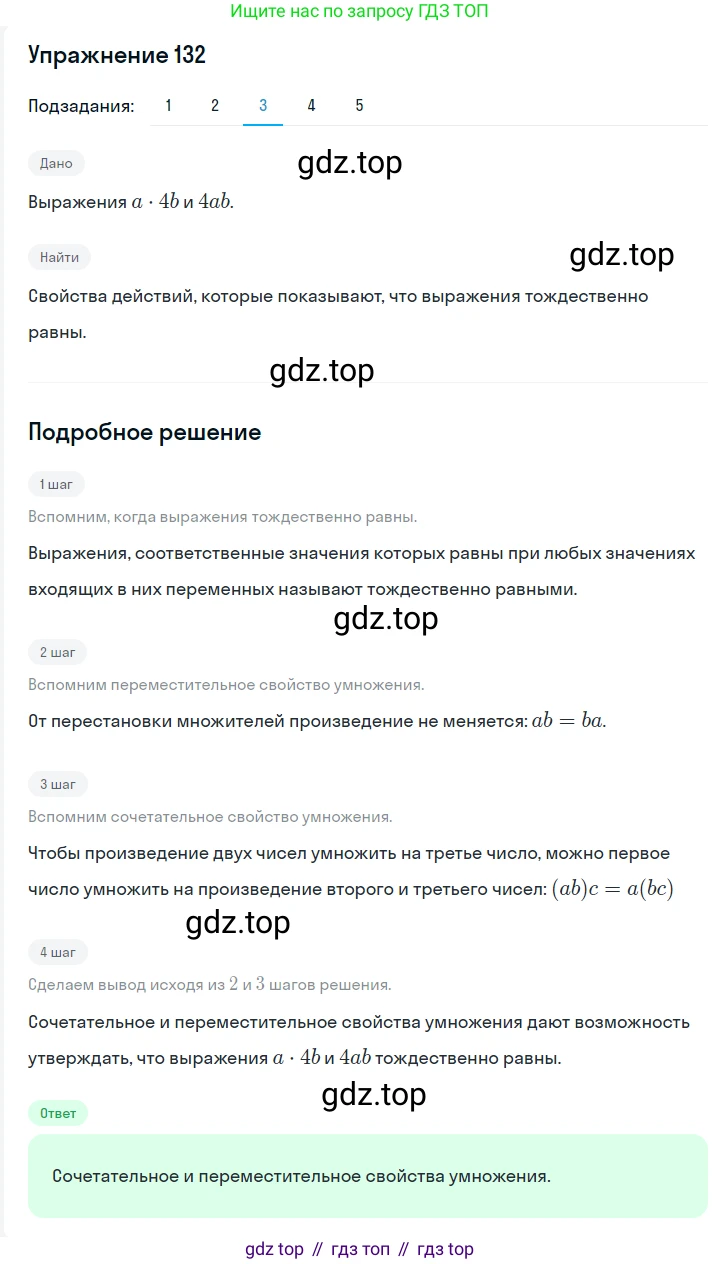 Ищите нас по запросу ГДЗ ТОП

Упражнение 132

Подзадания: 1 2 3 4 5

Дано

gdz.top

Выражения $a \cdot 4b$ и $4ab$.

Найти

gdz.top

Свойства действий, которые показывают, что выражения тождественно равны.

gdz.top

Подробное решение

1 шаг

Вспомним, когда выражения тождественно равны.

Выражения, соответственные значения которых равны при любых значениях входящих в них переменных называют тождественно равными.

gdz.top

2 шаг

Вспомним переместительное свойство умножения.

От перестановки множителей произведение не меняется: $ab = ba$.

3 шаг

Вспомним сочетательное свойство умножения.

Чтобы произведение двух чисел умножить на третье число, можно первое число умножить на произведение второго и третьего чисел: $(ab)c = a(bc)$

gdz.top

4 шаг

Сделаем вывод исходя из $2$ и $3$ шагов решения.

Сочетательное и переместительное свойства умножения дают возможность утверждать, что выражения $a \cdot 4b$ и $4ab$ тождественно равны.

gdz.top

Ответ

Сочетательное и переместительное свойства умножения.

gdz top // гдз топ // гдз top